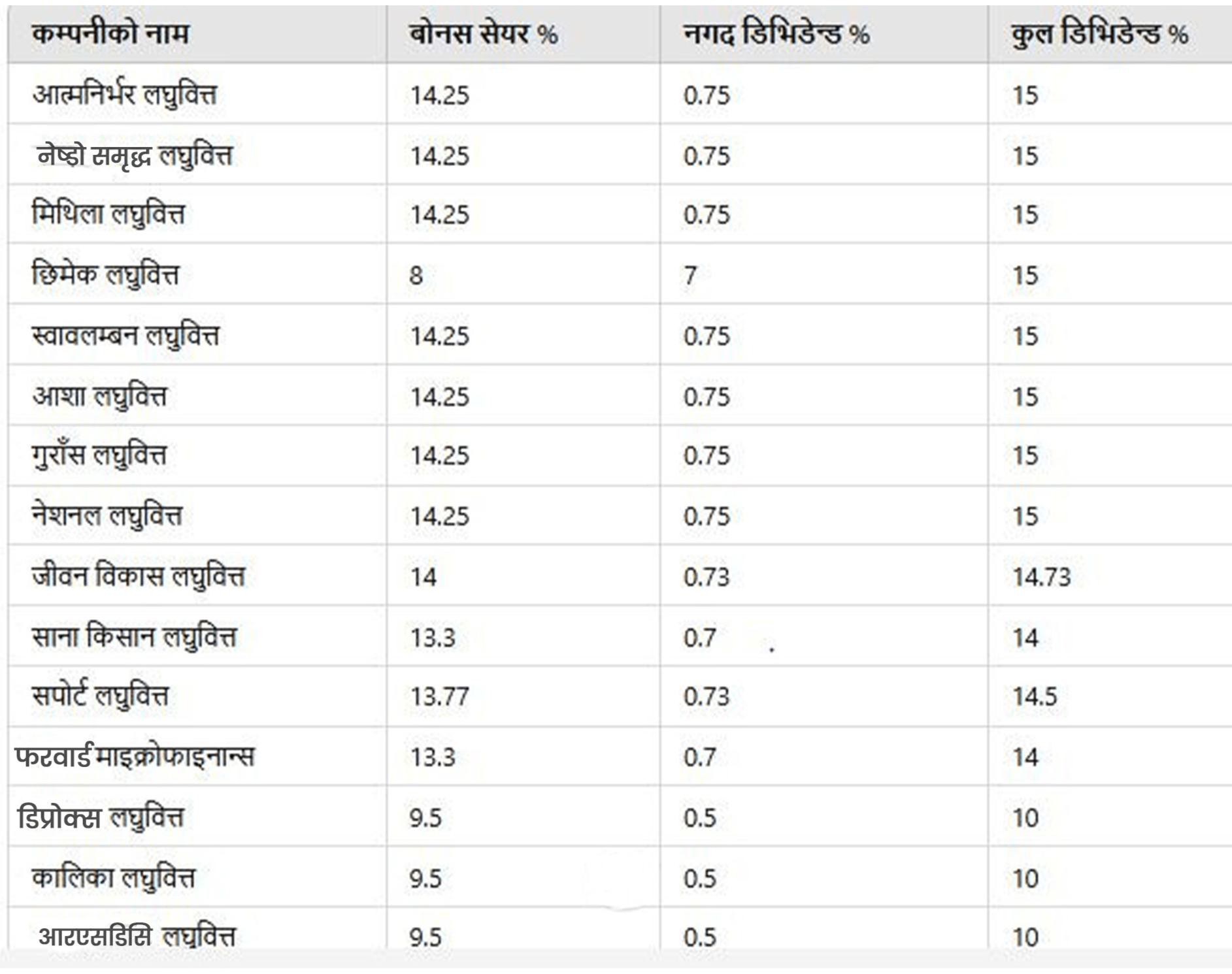 | कम्पनीको नाम | बोनस सेयर % | नगद डिभिडेन्ड % | कुल डिभिडेन्ड % |
|---|---|---|---|
| आत्मनिर्भर लघुवित्त | 14.25 | 0.75 | 15 |
| नेष्डो समृद्ध लघुवित्त | 14.25 | 0.75 | 15 |
| मिथिला लघुवित्त | 14.25 | 0.75 | 15 |
| छिमेक लघुवित्त | 8 | 7 | 15 |
| स्वावलम्बन लघुवित्त | 14.25 | 0.75 | 15 |
| आशा लघुवित्त | 14.25 | 0.75 | 15 |
| गुराँस लघुवित्त | 14.25 | 0.75 | 15 |
| नेशनल लघुवित्त | 14.25 | 0.75 | 15 |
| जीवन विकास लघुवित्त | 14 | 0.73 | 14.73 |
| साना किसान लघुवित्त | 13.3 | 0.7 | 14 |
| सपोर्ट लघुवित्त | 13.77 | 0.73 | 14.5 |
| फरवार्ड माइक्रोफाइनान्स | 13.3 | 0.7 | 14 |
| डिप्रोक्स लघुवित्त | 9.5 | 0.5 | 10 |
| कालिका लघुवित्त | 9.5 | 0.5 | 10 |
| आरएसडिसि लघुवित्त | 9.5 | 0.5 | 10 |